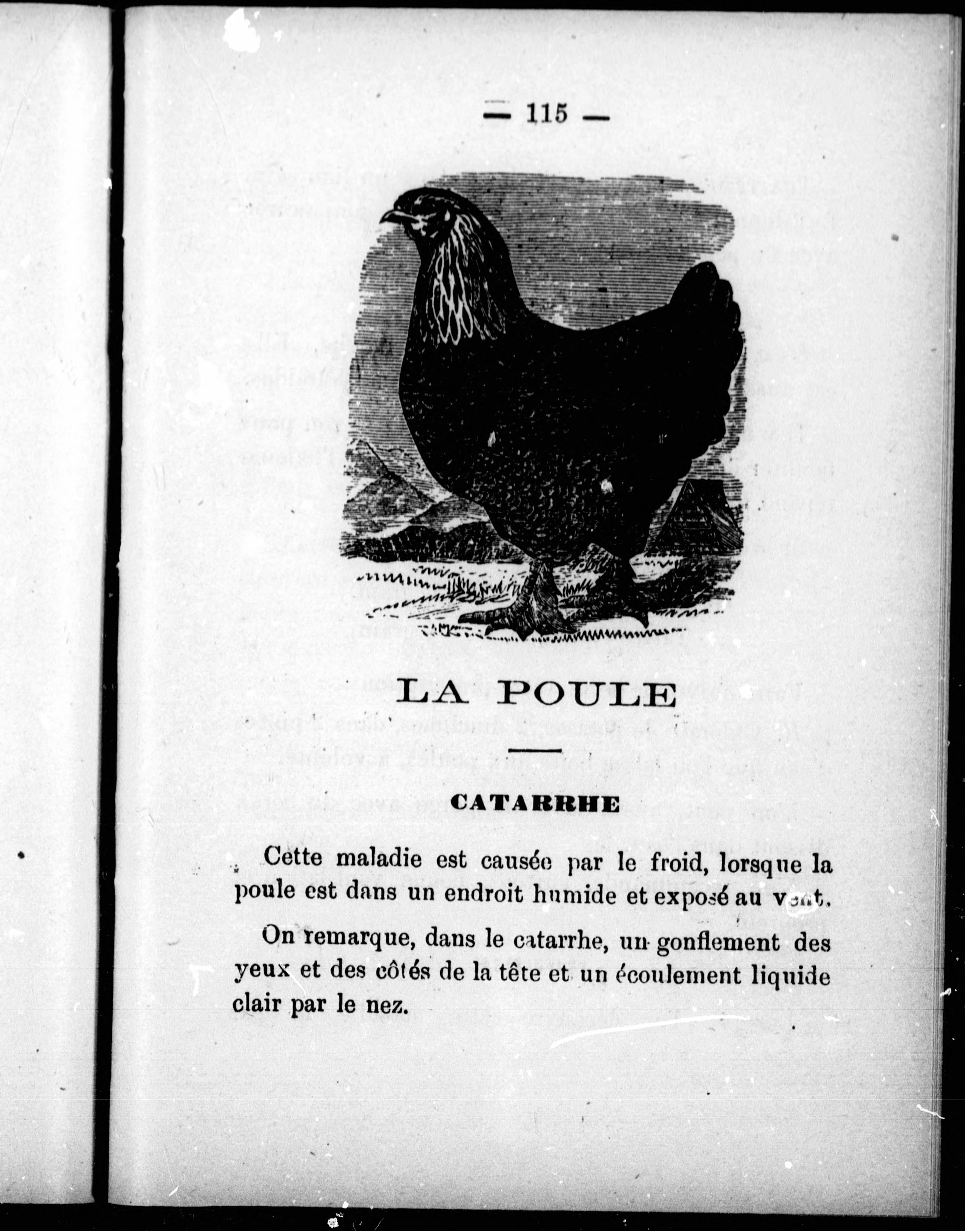 — 115 —

LA POULE

CATARRHE

Cette maladie est causée par le froid, lorsque la poule est dans un endroit humide et exposé au vent.

On remarque, dans le catarrhe, un gonflement des yeux et des côtés de la tête et un écoulement liquide clair par le nez.